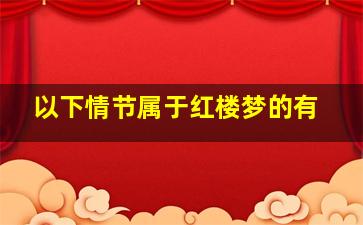 以下情节属于红楼梦的有